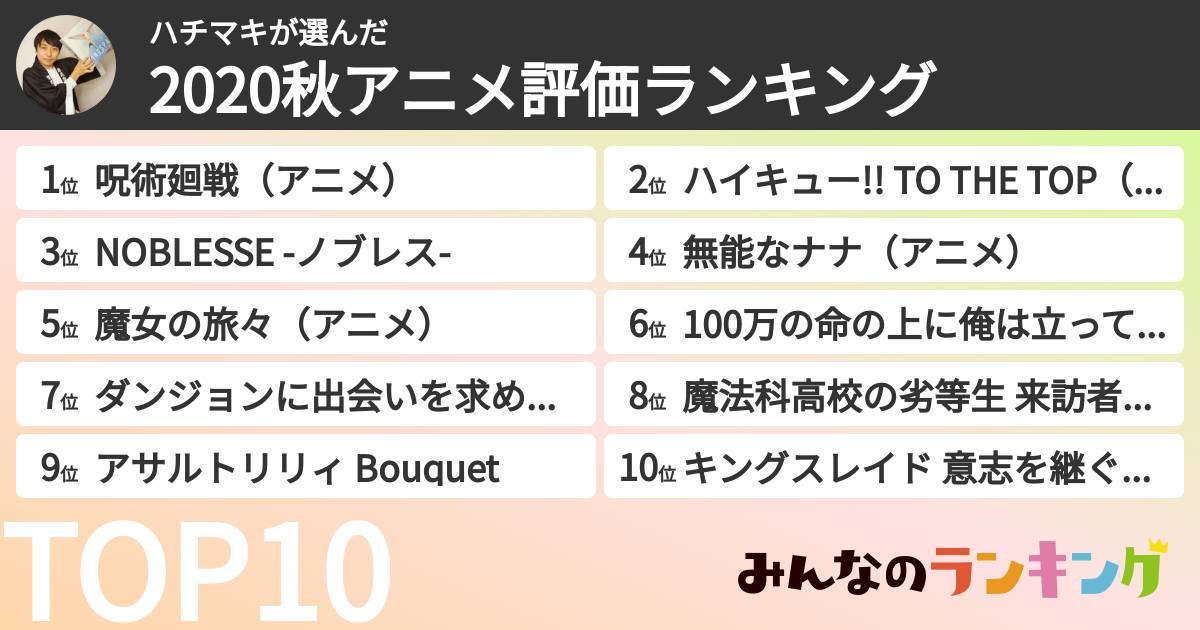 ハチマキが選んだ
2020秋アニメ評価ランキング

1位 呪術廻戦（アニメ）
2位 ハイキュー!! TO THE TOP（...
3位 NOBLESSE -ノブレス-
4位 無能なナナ（アニメ）
5位 魔女の旅々（アニメ）
6位 100万の命の上に俺は立って...
7位 ダンジョンに出会いを求め...
8位 魔法科高校の劣等生 来訪者...
9位 アサルトリリィ Bouquet
10位 キングスレイド 意志を継ぐ...

TOP10

みんなのランキング